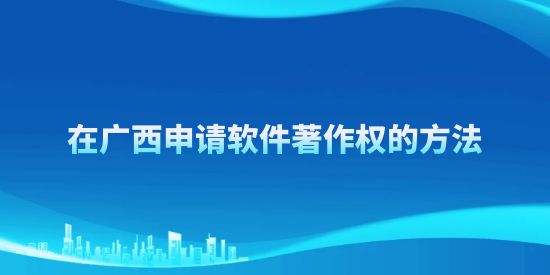 在广西申请软件著作权的方法